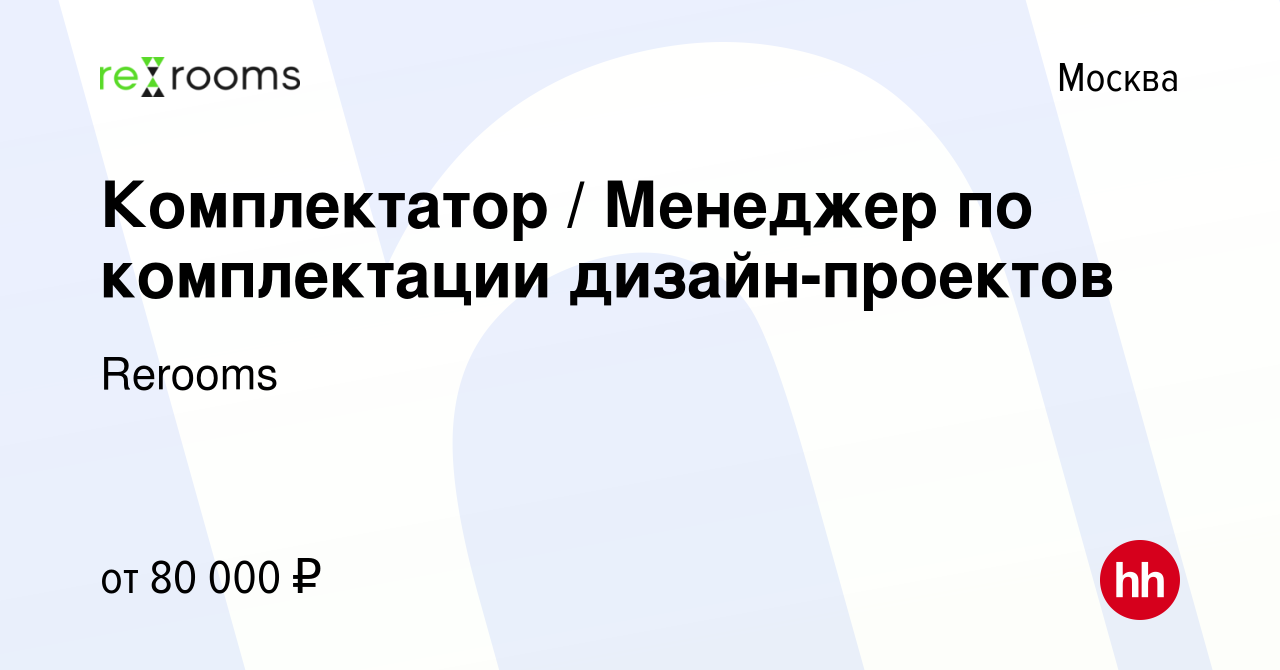 rerooms

Москва

Комплектатор / Менеджер по комплектации дизайн-проектов

Rerooms

от 80 000 ₽

hh